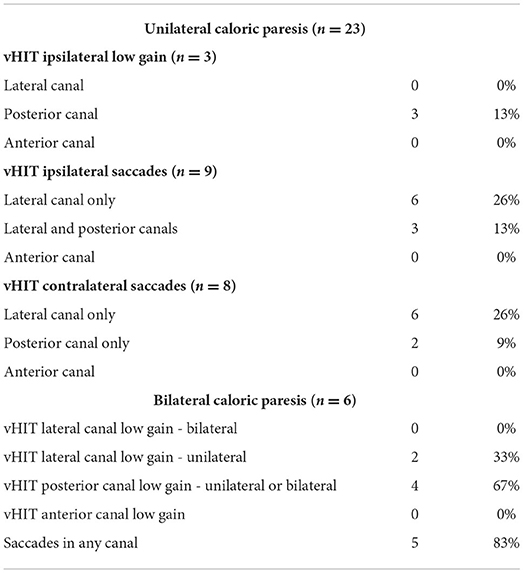 | Unilateral caloric paresis ($n = 23$) | | |
|---|---|---|
| **vHIT ipsilateral low gain ($n = 3$)** | | |
| Lateral canal | 0 | 0% |
| Posterior canal | 3 | 13% |
| Anterior canal | 0 | 0% |
| **vHIT ipsilateral saccades ($n = 9$)** | | |
| Lateral canal only | 6 | 26% |
| Lateral and posterior canals | 3 | 13% |
| Anterior canal | 0 | 0% |
| **vHIT contralateral saccades ($n = 8$)** | | |
| Lateral canal only | 6 | 26% |
| Posterior canal only | 2 | 9% |
| Anterior canal | 0 | 0% |
| **Bilateral caloric paresis ($n = 6$)** | | |
| vHIT lateral canal low gain - bilateral | 0 | 0% |
| vHIT lateral canal low gain - unilateral | 2 | 33% |
| vHIT posterior canal low gain - unilateral or bilateral | 4 | 67% |
| vHIT anterior canal low gain | 0 | 0% |
| Saccades in any canal | 5 | 83% |